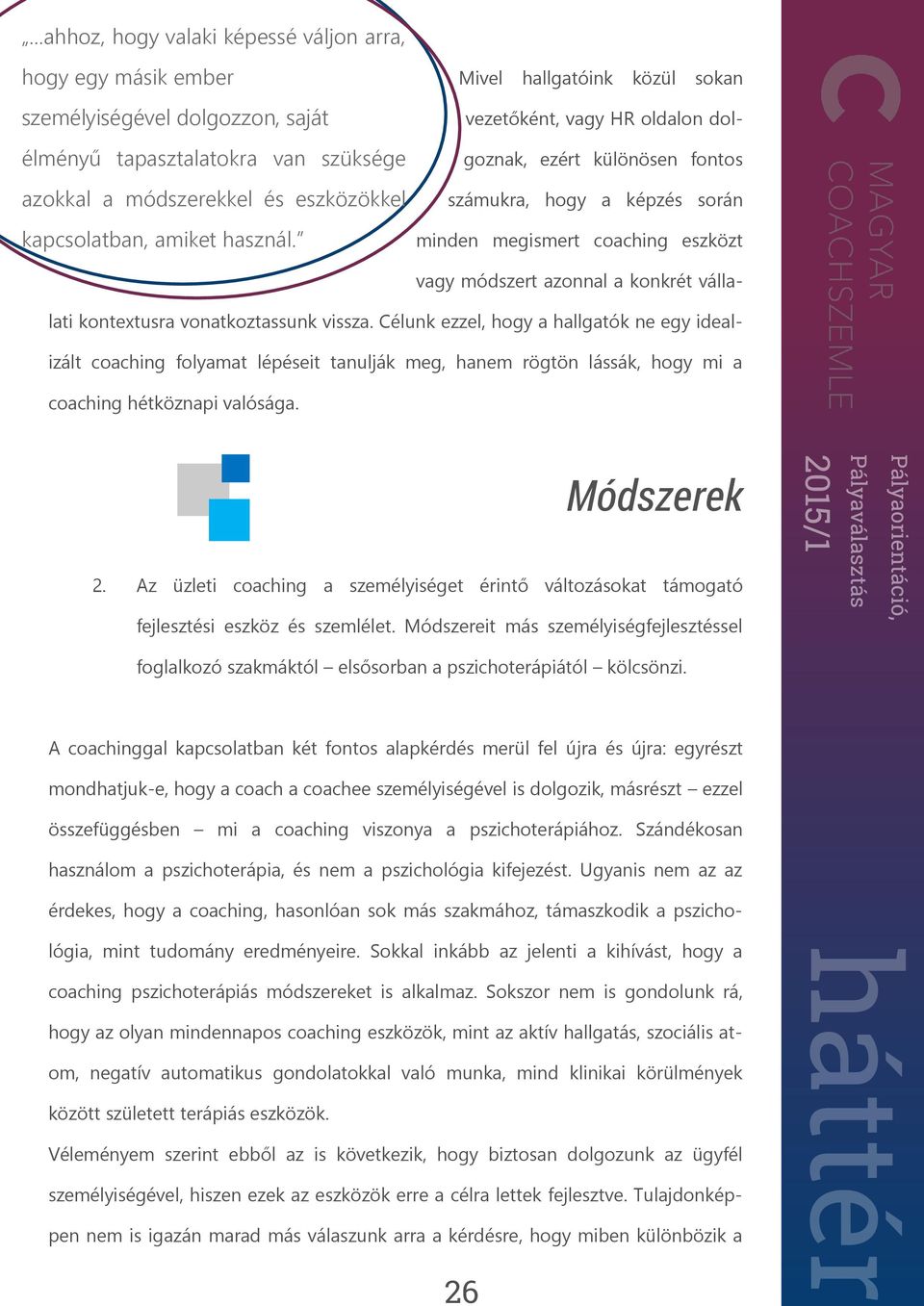 „...ahhoz, hogy valaki képessé váljon arra, hogy egy másik ember személyiségével dolgozzon, saját élményű tapasztalatokra van szüksége azokkal a módszerekkel és eszközökkel kapcsolatban, amiket használ."

Mivel hallgatóink közül sokan vezetőként, vagy HR oldalon dolgoznak, ezért különösen fontos számukra, hogy a képzés során minden megismert coaching eszközt vagy módszert azonnal a konkrét vállalati kontextusra vonatkoztassunk vissza. Célunk ezzel, hogy a hallgatók ne egy idealizált coaching folyamat lépéseit tanulják meg, hanem rögtön lássák, hogy mi a coaching hétköznapi valósága.

Módszerek

2. Az üzleti coaching a személyiséget érintő változásokat támogató fejlesztési eszköz és szemlélet. Módszereit más személyiségfejlesztéssel foglalkozó szakmáktól – elsősorban a pszichoterápiától – kölcsönzi.

A coachinggal kapcsolatban két fontos alapkérdés merül fel újra és újra: egyrészt mondhatjuk-e, hogy a coach a coachee személyiségével is dolgozik, másrészt – ezzel összefüggésben – mi a coaching viszonya a pszichoterápiához. Szándékosan használom a pszichoterápia, és nem a pszichológia kifejezést. Ugyanis nem az az érdekes, hogy a coaching, hasonlóan sok más szakmához, támaszkodik a pszichológia, mint tudomány eredményeire. Sokkal inkább az jelenti a kihívást, hogy a coaching pszichoterápiás módszereket is alkalmaz. Sokszor nem is gondolunk rá, hogy az olyan mindennapos coaching eszközök, mint az aktív hallgatás, szociális atom, negatív automatikus gondolatokkal való munka, mind klinikai körülmények között született terápiás eszközök.

Véleményem szerint ebből az is következik, hogy biztosan dolgozunk az ügyfél személyiségével, hiszen ezek az eszközök erre a célra lettek fejlesztve. Tulajdonképpen nem is igazán marad más válaszunk arra a kérdésre, hogy miben különbözik a

26

C MAGYAR COACHSZEMLE

2015/1 Pályaválasztás Pályaorientáció,

háttér